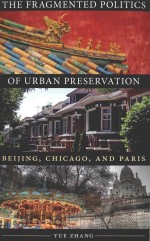 THE FRAGMENTED POLITICS

OF URBAN PRESERVATION

BEIJING, CHICAGO, AND PARIS

YUE ZHANG